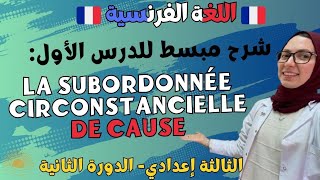 اللغة الفرنسية

شرح مبسط للدرس الأول:

LA SUBORDONNÉE CIRCONSTANCIELLE DE CAUSE

الثالثة إعدادي- الدورة الثانية